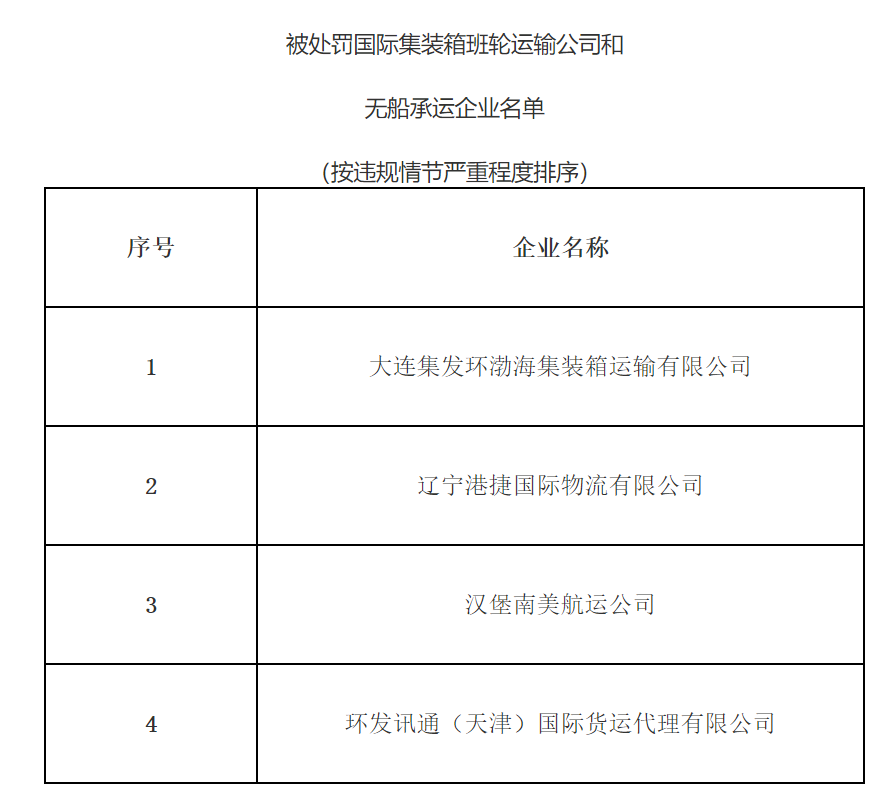 被处罚国际集装箱班轮运输公司和

无船承运企业名单

(按违规情节严重程度排序)

| 序号 | 企业名称 |
|---|---|
| 1 | 大连集发环渤海集装箱运输有限公司 |
| 2 | 辽宁港捷国际物流有限公司 |
| 3 | 汉堡南美航运公司 |
| 4 | 环发讯通（天津）国际货运代理有限公司 |